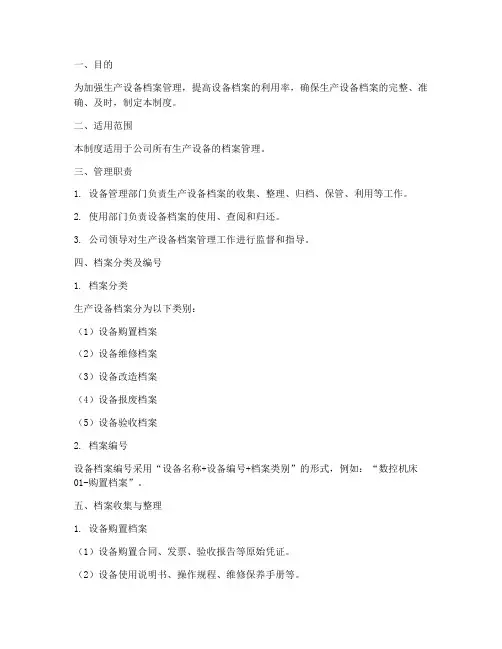 一、目的

为加强生产设备档案管理，提高设备档案的利用率，确保生产设备档案的完整、准确、及时，制定本制度。

二、适用范围

本制度适用于公司所有生产设备的档案管理。

三、管理职责

1. 设备管理部门负责生产设备档案的收集、整理、归档、保管、利用等工作。

2. 使用部门负责设备档案的使用、查阅和归还。

3. 公司领导对生产设备档案管理工作进行监督和指导。

四、档案分类及编号

1. 档案分类

生产设备档案分为以下类别：

（1）设备购置档案

（2）设备维修档案

（3）设备改造档案

（4）设备报废档案

（5）设备验收档案

2. 档案编号

设备档案编号采用“设备名称+设备编号+档案类别”的形式，例如：“数控机床01-购置档案”。

五、档案收集与整理

1. 设备购置档案

（1）设备购置合同、发票、验收报告等原始凭证。

（2）设备使用说明书、操作规程、维修保养手册等。